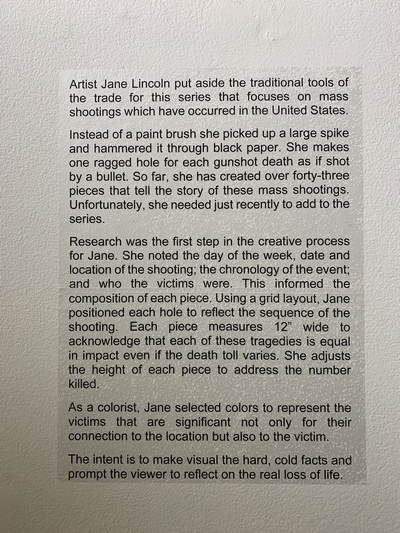 Artist Jane Lincoln put aside the traditional tools of the trade for this series that focuses on mass shootings which have occurred in the United States.

Instead of a paint brush she picked up a large spike and hammered it through black paper. She makes one ragged hole for each gunshot death as if shot by a bullet. So far, she has created over forty-three pieces that tell the story of these mass shootings. Unfortunately, she needed just recently to add to the series.

Research was the first step in the creative process for Jane. She noted the day of the week, date and location of the shooting; the chronology of the event; and who the victims were. This informed the composition of each piece. Using a grid layout, Jane positioned each hole to reflect the sequence of the shooting. Each piece measures 12" wide to acknowledge that each of these tragedies is equal in impact even if the death toll varies. She adjusts the height of each piece to address the number killed.

As a colorist, Jane selected colors to represent the victims that are significant not only for their connection to the location but also to the victim.

The intent is to make visual the hard, cold facts and prompt the viewer to reflect on the real loss of life.